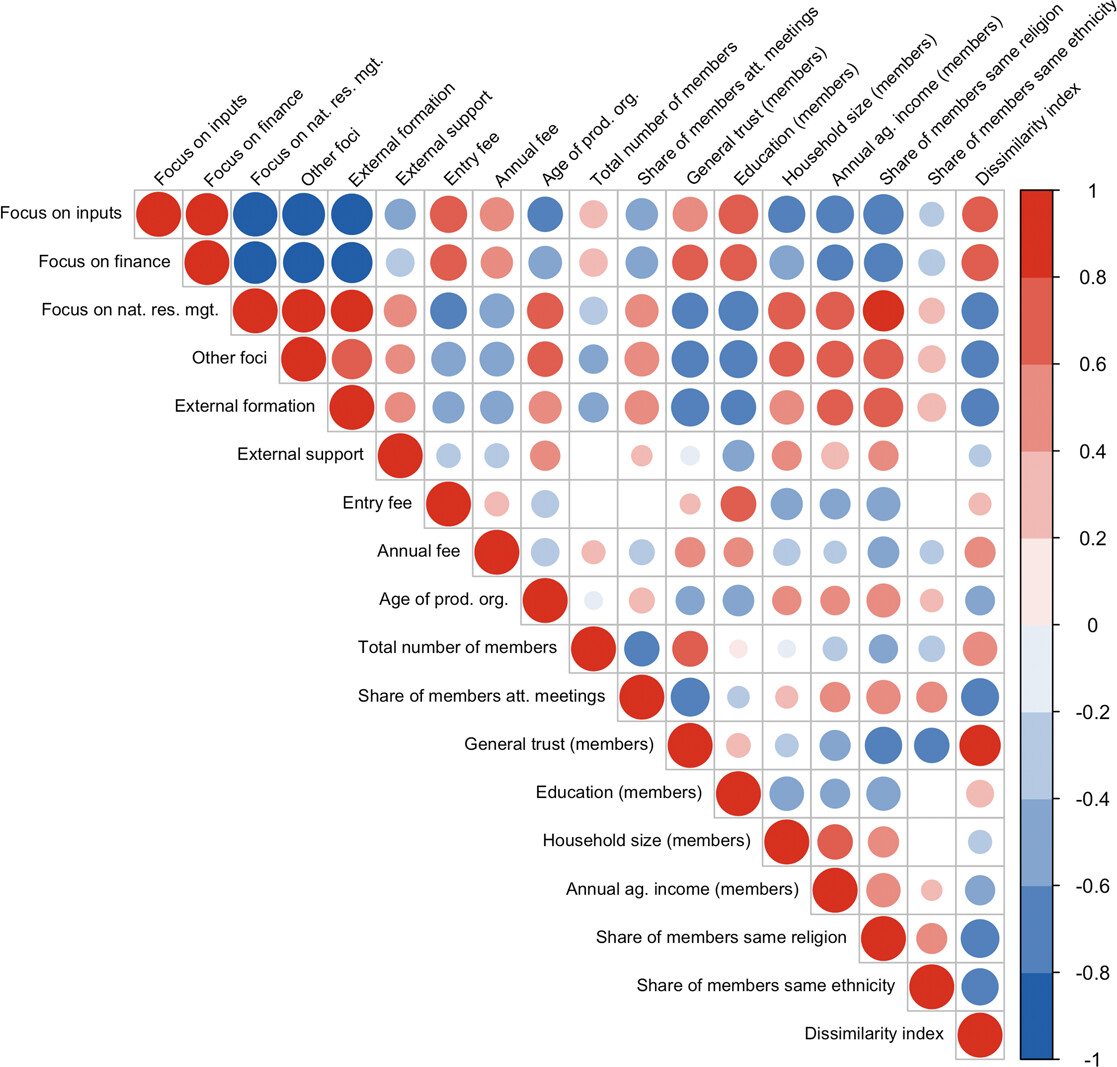 Focus on inputs
Focus on finance
Focus on nat. res. mgt.
Other foci
External formation
External support
Entry fee
Annual fee
Age of prod. org.
Total number of members
Share of members att. meetings
General trust (members)
Education (members)
Household size (members)
Annual ag. income (members)
Share of members same religion
Share of members same ethnicity
Dissimilarity index

Focus on inputs
Focus on finance
Focus on nat. res. mgt.
Other foci
External formation
External support
Entry fee
Annual fee
Age of prod. org.
Total number of members
Share of members att. meetings
General trust (members)
Education (members)
Household size (members)
Annual ag. income (members)
Share of members same religion
Share of members same ethnicity
Dissimilarity index

1
0.8
0.6
0.4
0.2
0
-0.2
-0.4
-0.6
-0.8
-1